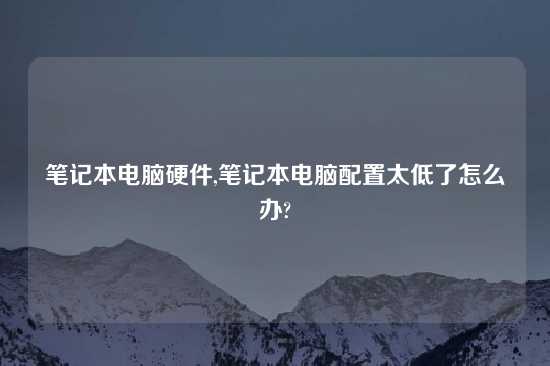 笔记本电脑硬件,笔记本电脑配置太低了怎么办?